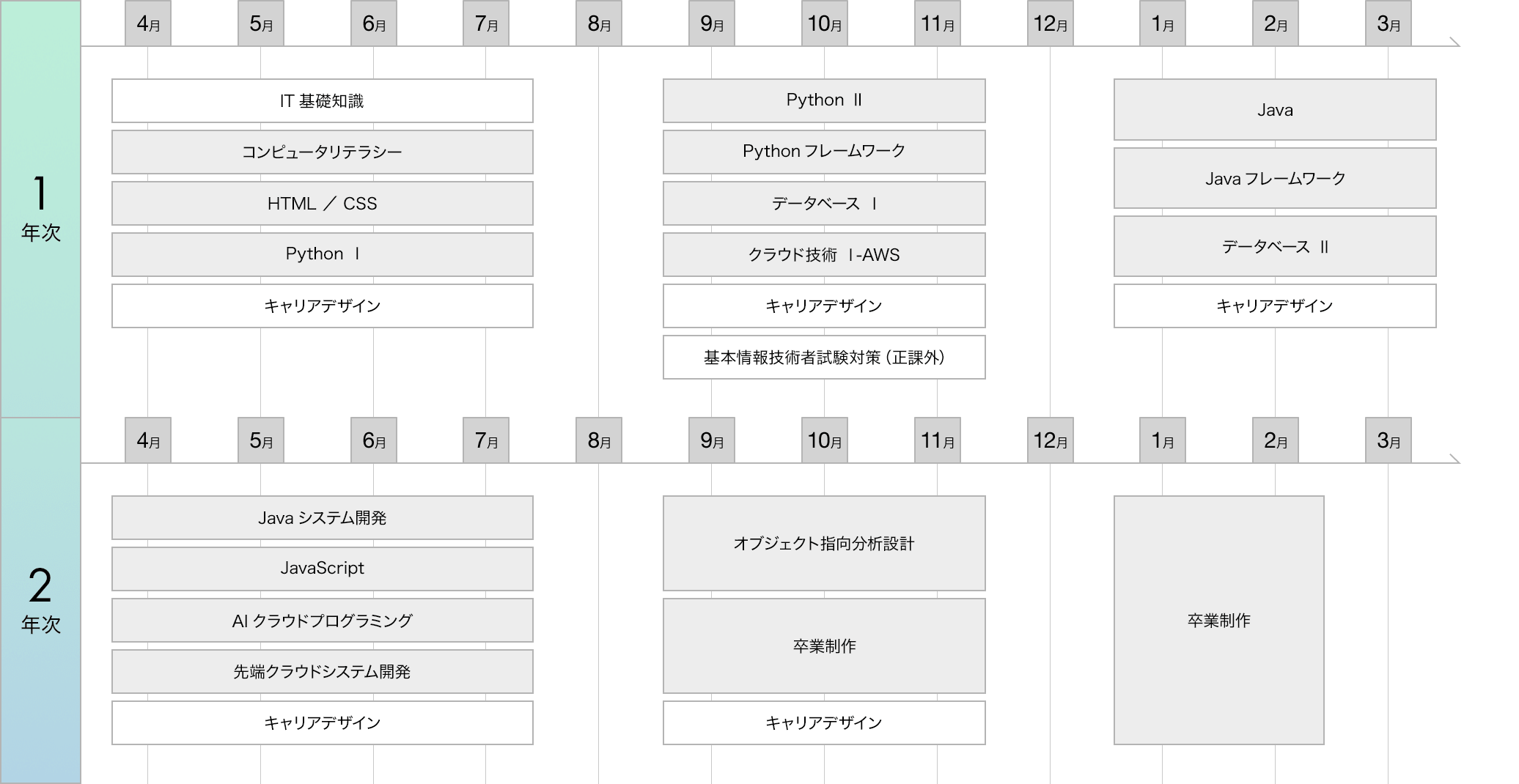 1
年次

4月 5月 6月 7月 8月 9月 10月 11月 12月 1月 2月 3月

IT 基礎知識

コンピュータリテラシー

HTML ／ CSS

Python Ⅰ

キャリアデザイン

Python Ⅱ

Python フレームワーク

データベース Ⅰ

クラウド技術 Ⅰ-AWS

キャリアデザイン

基本情報技術者試験対策（正課外）

Java

Java フレームワーク

データベース Ⅱ

キャリアデザイン

2
年次

4月 5月 6月 7月 8月 9月 10月 11月 12月 1月 2月 3月

Java システム開発

JavaScript

AI クラウドプログラミング

先端クラウドシステム開発

キャリアデザイン

オブジェクト指向分析設計

卒業制作

キャリアデザイン

卒業制作